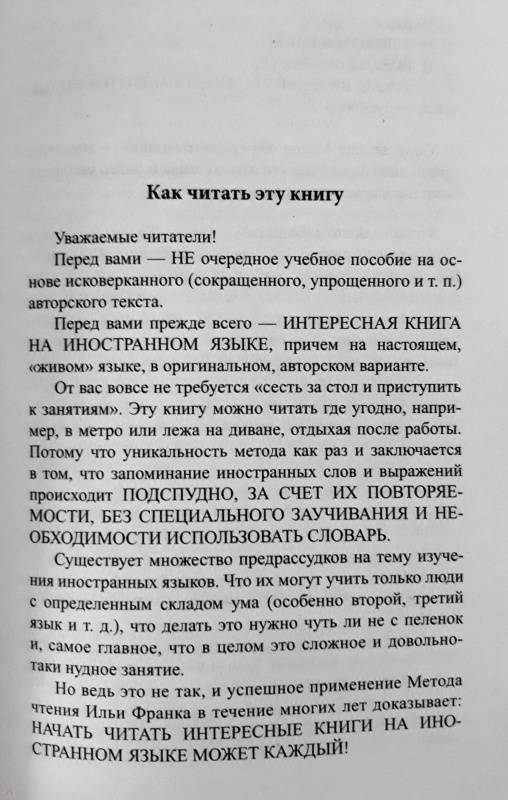 Как читать эту книгу

Уважаемые читатели!

Перед вами — НЕ очередное учебное пособие на основе исковерканного (сокращенного, упрощенного и т. п.) авторского текста.

Перед вами прежде всего — ИНТЕРЕСНАЯ КНИГА НА ИНОСТРАННОМ ЯЗЫКЕ, причем на настоящем, «живом» языке, в оригинальном, авторском варианте.

От вас вовсе не требуется «сесть за стол и приступить к занятиям». Эту книгу можно читать где угодно, например, в метро или лежа на диване, отдыхая после работы. Потому что уникальность метода как раз и заключается в том, что запоминание иностранных слов и выражений происходит ПОДСПУДНО, ЗА СЧЕТ ИХ ПОВТОРЯЕМОСТИ, БЕЗ СПЕЦИАЛЬНОГО ЗАУЧИВАНИЯ И НЕОБХОДИМОСТИ ИСПОЛЬЗОВАТЬ СЛОВАРЬ.

Существует множество предрассудков на тему изучения иностранных языков. Что их могут учить только люди с определенным складом ума (особенно второй, третий язык и т. д.), что делать это нужно чуть ли не с пеленок и, самое главное, что в целом это сложное и довольно-таки нудное занятие.

Но ведь это не так, и успешное применение Метода чтения Ильи Франка в течение многих лет доказывает: НАЧАТЬ ЧИТАТЬ ИНТЕРЕСНЫЕ КНИГИ НА ИНОСТРАННОМ ЯЗЫКЕ МОЖЕТ КАЖДЫЙ!